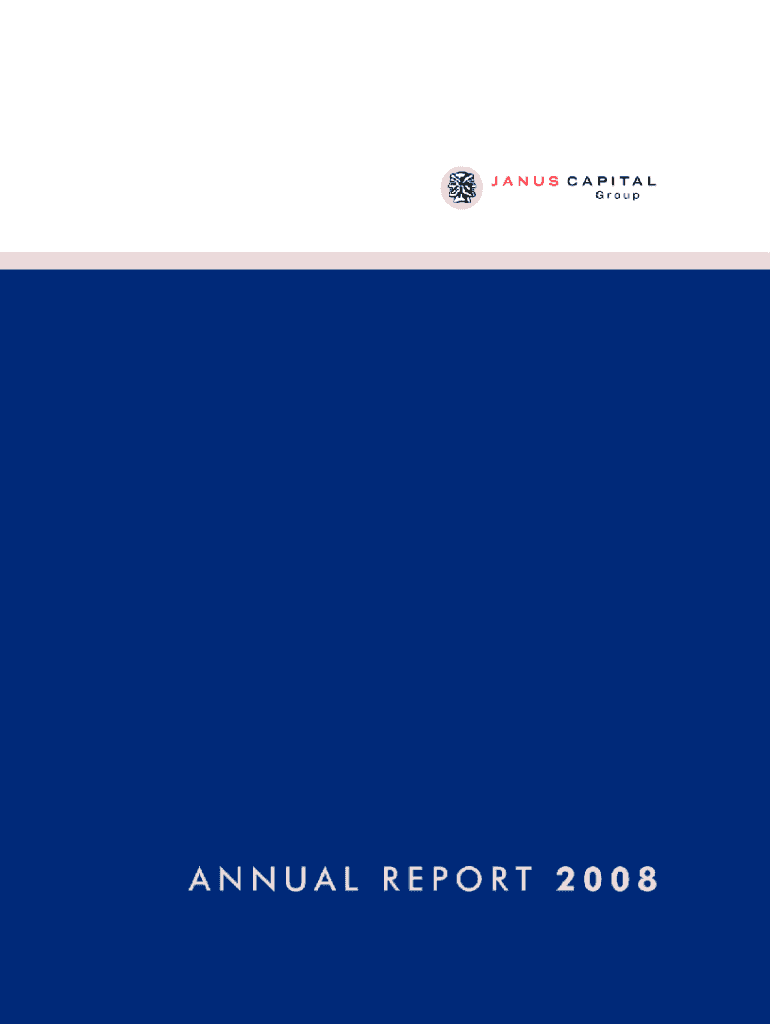 JANUS CAPITAL
Group

ANNUAL REPORT 2008